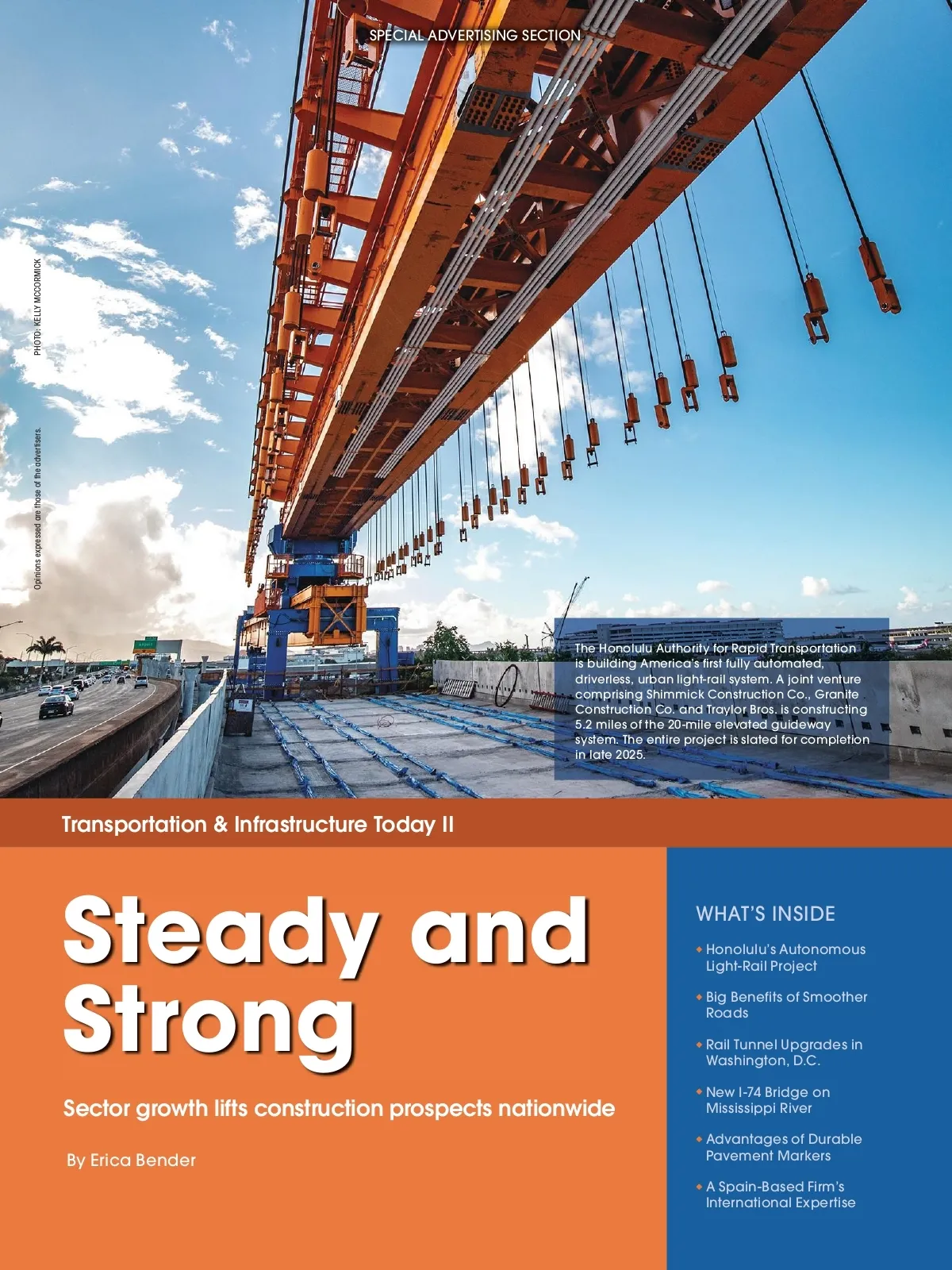 SPECIAL ADVERTISING SECTION

PHOTO: KELLY MCCORMICK

Opinions expressed are those of the advertisers.

The Honolulu Authority for Rapid Transportation is building America's first fully automated, driverless, urban light-rail system. A joint venture comprising Shimmick Construction Co., Granite Construction Co. and Traylor Bros. is constructing 5.2 miles of the 20-mile elevated guideway system. The entire project is slated for completion in late 2025.

Transportation & Infrastructure Today II

Steady and Strong

Sector growth lifts construction prospects nationwide

By Erica Bender

WHAT'S INSIDE

• Honolulu's Autonomous Light-Rail Project

• Big Benefits of Smoother Roads

• Rail Tunnel Upgrades in Washington, D.C.

• New I-74 Bridge on Mississippi River

• Advantages of Durable Pavement Markers

• A Spain-Based Firm's International Expertise